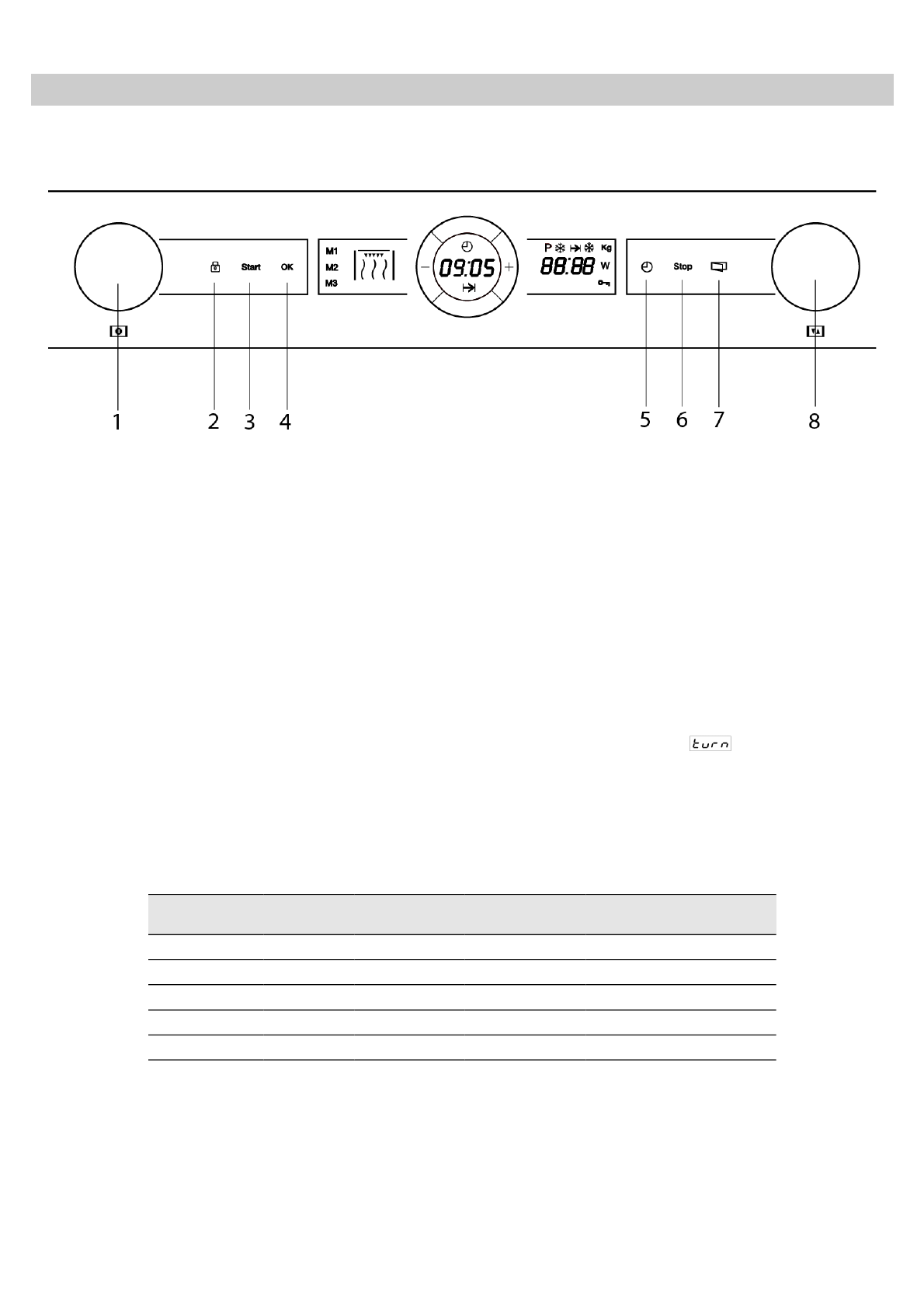 Start OK

M1
M2
M3

09:05

P Kg
88:88 W

Stop

1 2 3 4 5 6 7 8

turn